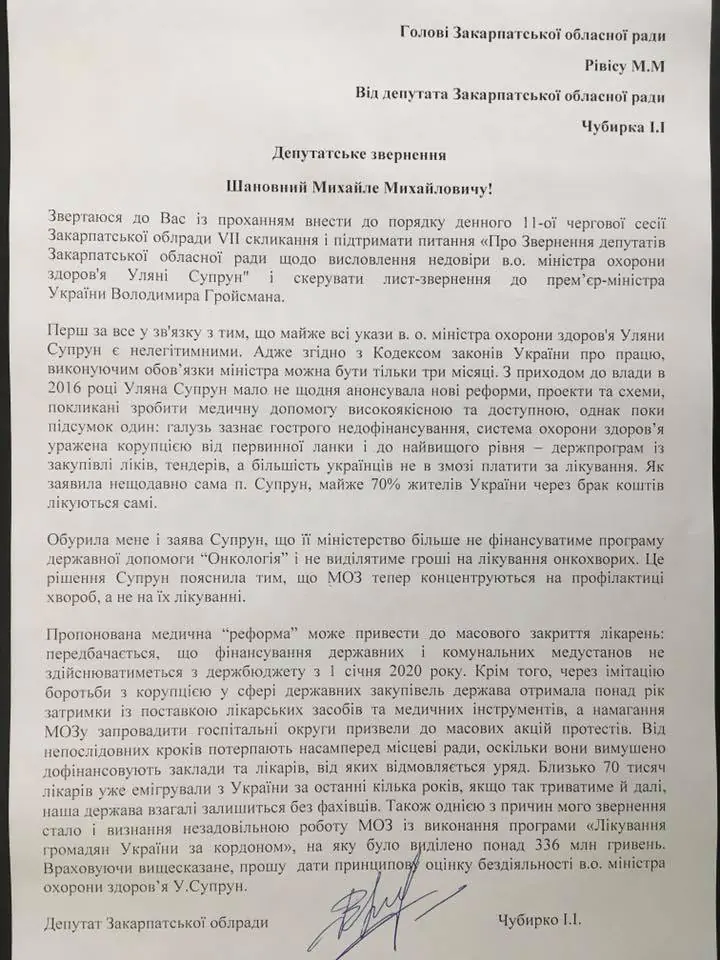 Голові Закарпатської обласної ради

Рівісу М.М

Від депутата Закарпатської обласної ради

Чубирка І.І

Депутатське звернення

Шановний Михайле Михайловичу!

Звертаюся до Вас із проханням внести до порядку денного 11-ої чергової сесії Закарпатської облради VII скликання і підтримати питання «Про Звернення депутатів Закарпатської обласної ради щодо висловлення недовіри в.о. міністра охорони здоров'я Уляні Супрун" і скерувати лист-звернення до прем'єр-міністра України Володимира Гройсмана.

Перш за все у зв'язку з тим, що майже всі укази в. о. міністра охорони здоров'я Уляни Супрун є нелегітимними. Адже згідно з Кодексом законів України про працю, виконуючим обов'язки міністра можна бути тільки три місяці. З приходом до влади в 2016 році Уляна Супрун мало не щодня анонсувала нові реформи, проекти та схеми, покликані зробити медичну допомогу високоякісною та доступною, однак поки підсумок один: галузь зазнає гострого недофінансування, система охорони здоров'я уражена корупцією від первинної ланки і до найвищого рівня – держпрограм із закупівлі ліків, тендерів, а більшість українців не в змозі платити за лікування. Як заявила нещодавно сама п. Супрун, майже 70% жителів України через брак коштів лікуються самі.

Обурила мене і заява Супрун, що її міністерство більше не фінансуватиме програму державної допомоги "Онкологія" і не виділятиме гроші на лікування онкохворих. Це рішення Супрун пояснила тим, що МОЗ тепер концентруються на профілактиці хвороб, а не на їх лікуванні.

Пропонована медична "реформа" може привести до масового закриття лікарень: передбачається, що фінансування державних і комунальних медустанов не здійснюватиметься з держбюджету з 1 січня 2020 року. Крім того, через імітацію боротьби з корупцією у сфері державних закупівель держава отримала понад рік затримки із поставкою лікарських засобів та медичних інструментів, а намагання МОЗу запровадити госпітальні округи призвели до масових акцій протестів. Від непослідовних кроків потерпають насамперед місцеві ради, оскільки вони вимушено дофінансовують заклади та лікарів, від яких відмовляється уряд. Близько 70 тисяч лікарів уже емігрували з України за останні кілька років, якщо так триватиме й далі, наша держава взагалі залишиться без фахівців. Також однією з причин мого звернення стало і визнання незадовільною роботу МОЗ із виконання програми «Лікування громадян України за кордоном», на яку було виділено понад 336 млн гривень. Враховуючи вищесказане, прошу дати принципову оцінку бездіяльності в.о. міністра охорони здоров'я У.Супрун.

Депутат Закарпатської облради Чубирко І.І.